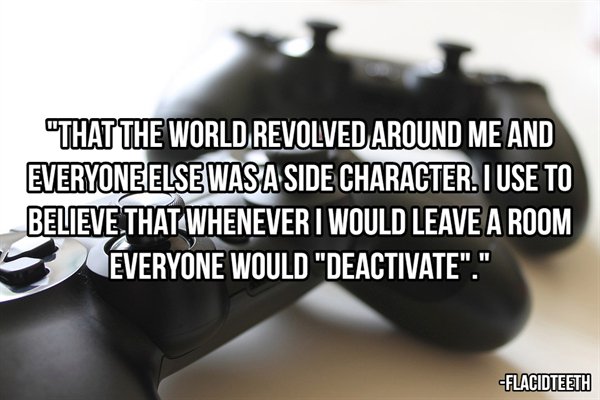 "THAT THE WORLD REVOLVED AROUND ME AND EVERYONE ELSE WAS A SIDE CHARACTER. I USE TO BELIEVE THAT WHENEVER I WOULD LEAVE A ROOM EVERYONE WOULD "DEACTIVATE"."

-FLACIDTEETH